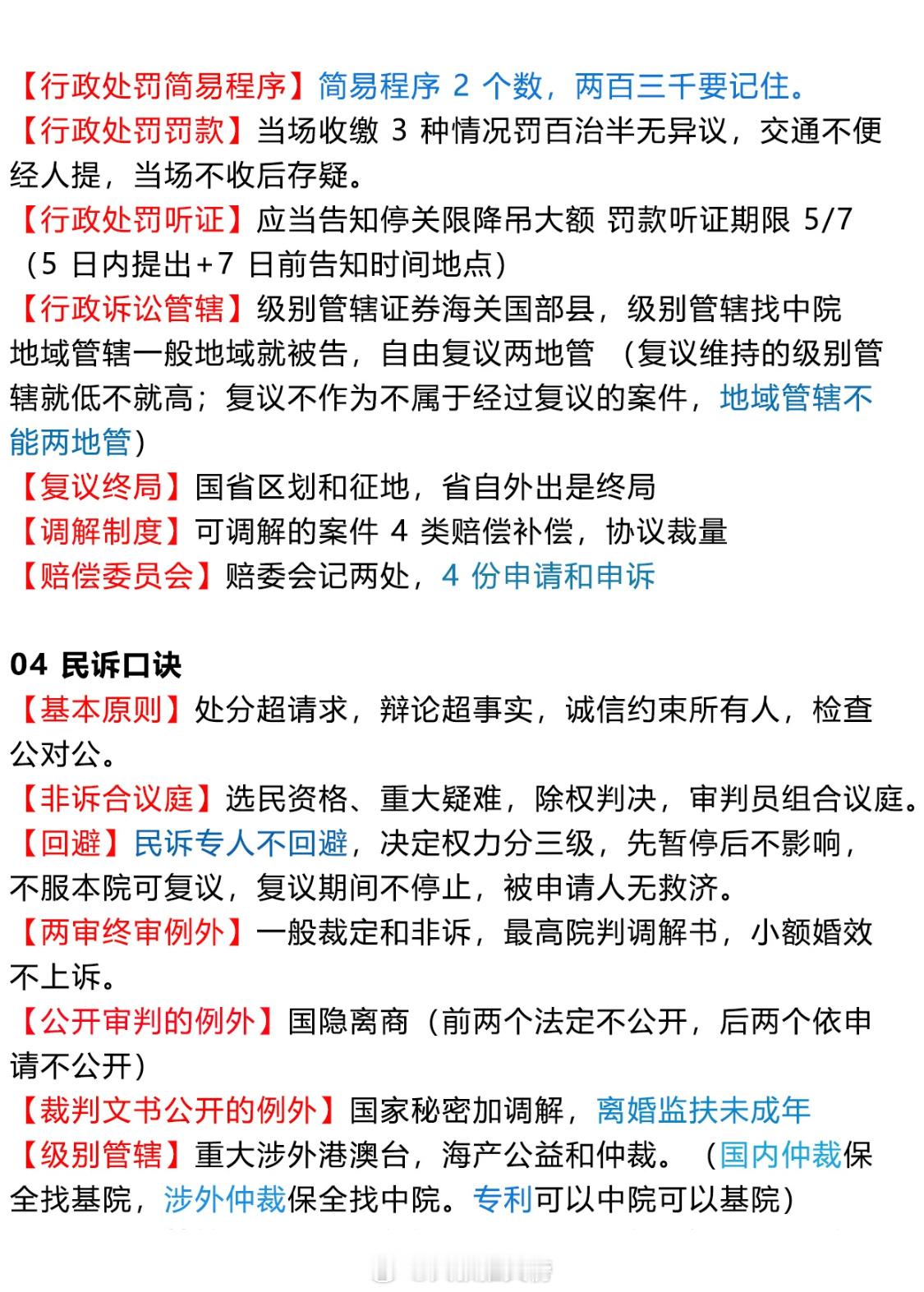 【行政处罚简易程序】简易程序 2 个数，两百三千要记住。
【行政处罚罚款】当场收缴 3 种情况罚百治半无异议，交通不便经人提，当场不收后存疑。
【行政处罚听证】应当告知停关限降吊大额 罚款听证期限 5/7（5 日内提出+7 日前告知时间地点）
【行政诉讼管辖】级别管辖证券海关国部县，级别管辖找中院
地域管辖一般地域就被告，自由复议两地管 （复议维持的级别管辖就低不就高；复议不作为不属于经过复议的案件，地域管辖不能两地管）
【复议终局】国省区划和征地，省自外出是终局
【调解制度】可调解的案件 4 类赔偿补偿，协议裁量
【赔偿委员会】赔委会记两处，4 份申请和申诉

04 民诉口诀
【基本原则】处分超请求，辩论超事实，诚信约束所有人，检查公对公。
【非诉合议庭】选民资格、重大疑难，除权判决，审判员组合议庭。
【回避】民诉专人不回避，决定权力分三级，先暂停后不影响，不服本院可复议，复议期间不停止，被申请人无救济。
【两审终审例外】一般裁定和非诉，最高院判调解书，小额婚效不上诉。
【公开审判的例外】国隐离商（前两个法定不公开，后两个依申请不公开）
【裁判文书公开的例外】国家秘密加调解，离婚监扶未成年
【级别管辖】重大涉外港澳台，海产公益和仲裁。（国内仲裁保全找基院，涉外仲裁保全找中院。专利可以中院可以基院）